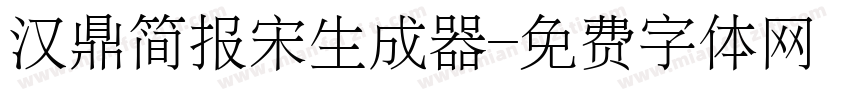 汉鼎简报宋生成器-免费字体网